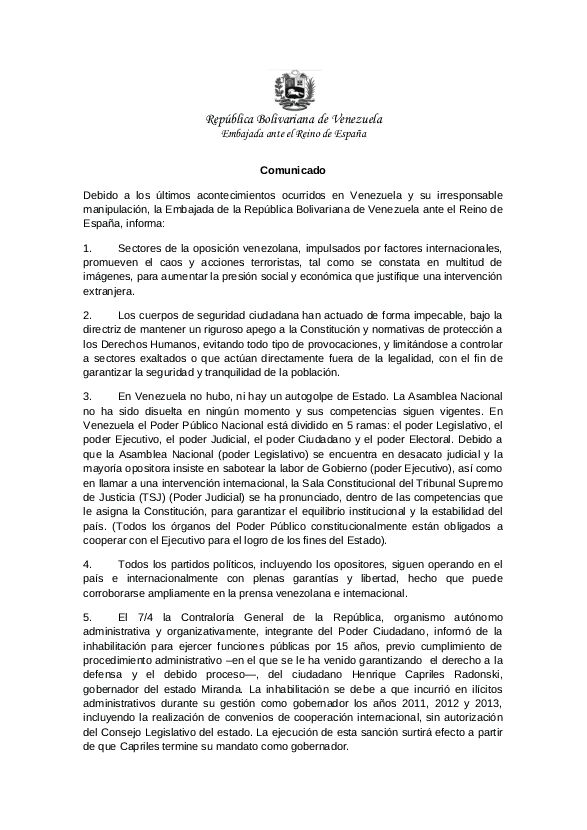 República Bolivariana de Venezuela
Embajada ante el Reino de España

Comunicado

Debido a los últimos acontecimientos ocurridos en Venezuela y su irresponsable manipulación, la Embajada de la República Bolivariana de Venezuela ante el Reino de España, informa:

1. Sectores de la oposición venezolana, impulsados por factores internacionales, promueven el caos y acciones terroristas, tal como se constata en multitud de imágenes, para aumentar la presión social y económica que justifique una intervención extranjera.

2. Los cuerpos de seguridad ciudadana han actuado de forma impecable, bajo la directriz de mantener un riguroso apego a la Constitución y normativas de protección a los Derechos Humanos, evitando todo tipo de provocaciones, y limitándose a controlar a sectores exaltados o que actúan directamente fuera de la legalidad, con el fin de garantizar la seguridad y tranquilidad de la población.

3. En Venezuela no hubo, ni hay un autogolpe de Estado. La Asamblea Nacional no ha sido disuelta en ningún momento y sus competencias siguen vigentes. En Venezuela el Poder Público Nacional está dividido en 5 ramas: el poder Legislativo, el poder Ejecutivo, el poder Judicial, el poder Ciudadano y el poder Electoral. Debido a que la Asamblea Nacional (poder Legislativo) se encuentra en desacato judicial y la mayoría opositora insiste en sabotear la labor de Gobierno (poder Ejecutivo), así como en llamar a una intervención internacional, la Sala Constitucional del Tribunal Supremo de Justicia (TSJ) (Poder Judicial) se ha pronunciado, dentro de las competencias que le asigna la Constitución, para garantizar el equilibrio institucional y la estabilidad del país. (Todos los órganos del Poder Público constitucionalmente están obligados a cooperar con el Ejecutivo para el logro de los fines del Estado).

4. Todos los partidos políticos, incluyendo los opositores, siguen operando en el país e internacionalmente con plenas garantías y libertad, hecho que puede corroborarse ampliamente en la prensa venezolana e internacional.

5. El 7/4 la Contraloría General de la República, organismo autónomo administrativa y organizativamente, integrante del Poder Ciudadano, informó de la inhabilitación para ejercer funciones públicas por 15 años, previo cumplimiento de procedimiento administrativo –en el que se le ha venido garantizando el derecho a la defensa y el debido proceso—, del ciudadano Henrique Capriles Radonski, gobernador del estado Miranda. La inhabilitación se debe a que incurrió en ilícitos administrativos durante su gestión como gobernador los años 2011, 2012 y 2013, incluyendo la realización de convenios de cooperación internacional, sin autorización del Consejo Legislativo del estado. La ejecución de esta sanción surtirá efecto a partir de que Capriles termine su mandato como gobernador.